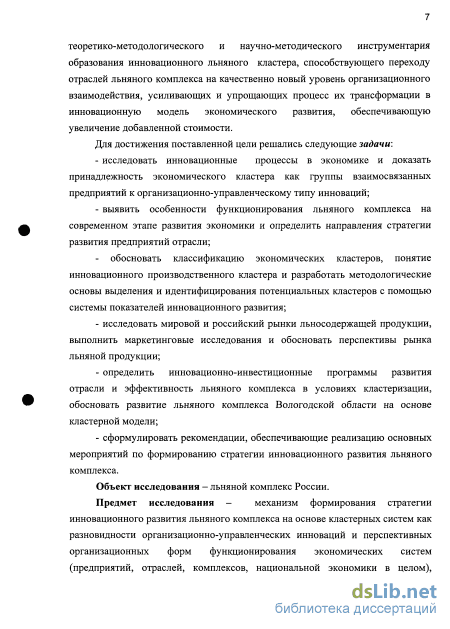 7

теоретико-методологического и научно-методического инструментария образования инновационного льняного кластера, способствующего переходу отраслей льняного комплекса на качественно новый уровень организационного взаимодействия, усиливающих и упрощающих процесс их трансформации в инновационную модель экономического развития, обеспечивающую увеличение добавленной стоимости.

Для достижения поставленной цели решались следующие задачи:

- исследовать инновационные процессы в экономике и доказать принадлежность экономического кластера как группы взаимосвязанных предприятий к организационно-управленческому типу инноваций;

- выявить особенности функционирования льняного комплекса на современном этапе развития экономики и определить направления стратегии развития предприятий отрасли;

- обосновать классификацию экономических кластеров, понятие инновационного производственного кластера и разработать методологические основы выделения и идентифицирования потенциальных кластеров с помощью системы показателей инновационного развития;

- исследовать мировой и российский рынки льносодержащей продукции, выполнить маркетинговые исследования и обосновать перспективы рынка льняной продукции;

- определить инновационно-инвестиционные программы развития отрасли и эффективность льняного комплекса в условиях кластеризации, обосновать развитие льняного комплекса Вологодской области на основе кластерной модели;

- сформулировать рекомендации, обеспечивающие реализацию основных мероприятий по формированию стратегии инновационного развития льняного комплекса.

Объект исследования – льняной комплекс России.

Предмет исследования – механизм формирования стратегии инновационного развития льняного комплекса на основе кластерных систем как разновидности организационно-управленческих инноваций и перспективных организационных форм функционирования экономических систем (предприятий, отраслей, комплексов, национальной экономики в целом),

dsLib.net
библиотека диссертаций